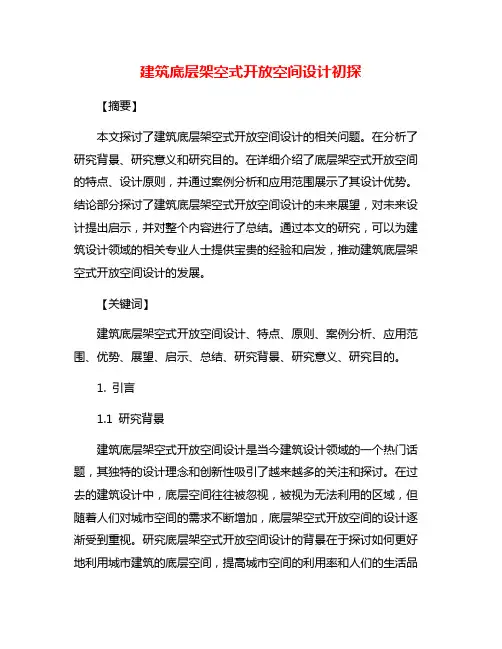 建筑底层架空式开放空间设计初探

【摘要】

本文探讨了建筑底层架空式开放空间设计的相关问题。在分析了研究背景、研究意义和研究目的。在详细介绍了底层架空式开放空间的特点、设计原则，并通过案例分析和应用范围展示了其设计优势。结论部分探讨了建筑底层架空式开放空间设计的未来展望，对未来设计提出启示，并对整个内容进行了总结。通过本文的研究，可以为建筑设计领域的相关专业人士提供宝贵的经验和启发，推动建筑底层架空式开放空间设计的发展。

【关键词】

建筑底层架空式开放空间设计、特点、原则、案例分析、应用范围、优势、展望、启示、总结、研究背景、研究意义、研究目的。

1. 引言

1.1 研究背景

建筑底层架空式开放空间设计是当今建筑设计领域的一个热门话题，其独特的设计理念和创新性吸引了越来越多的关注和探讨。在过去的建筑设计中，底层空间往往被忽视，被视为无法利用的区域，但随着人们对城市空间的需求不断增加，底层架空式开放空间的设计逐渐受到重视。研究底层架空式开放空间设计的背景在于探讨如何更好地利用城市建筑的底层空间，提高城市空间的利用率和人们的生活品